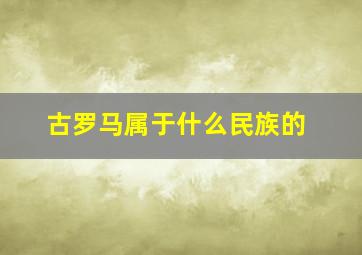 古罗马属于什么民族的